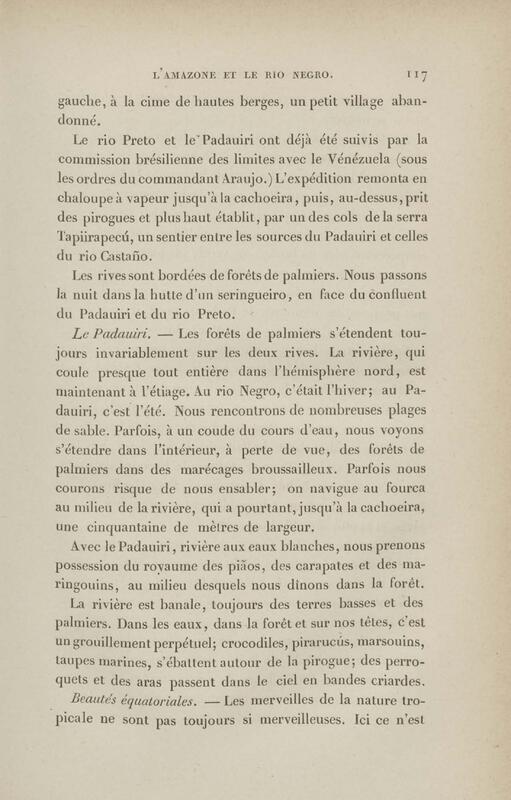 L'AMAZONE ET LE RIO NEGRO. 117

gauche, à la cime de hautes berges, un petit village abandonné.

Le rio Preto et le Padauiri ont déjà été suivis par la commission brésilienne des limites avec le Vénézuela (sous les ordres du commandant Araujo.) L'expédition remonta en chaloupe à vapeur jusqu'à la cachoeira, puis, au-dessus, prit des pirogues et plus haut établit, par un des cols de la serra Tapiirapecú, un sentier entre les sources du Padauiri et celles du rio Castaño.

Les rives sont bordées de forêts de palmiers. Nous passons la nuit dans la hutte d'un seringueiro, en face du confluent du Padauiri et du rio Preto.

Le Padauiri. — Les forêts de palmiers s'étendent toujours invariablement sur les deux rives. La rivière, qui coule presque tout entière dans l'hémisphère nord, est maintenant à l'étiage. Au rio Negro, c'était l'hiver; au Padauiri, c'est l'été. Nous rencontrons de nombreuses plages de sable. Parfois, à un coude du cours d'eau, nous voyons s'étendre dans l'intérieur, à perte de vue, des forêts de palmiers dans des marécages broussailleux. Parfois nous courons risque de nous ensabler; on navigue au fourca au milieu de la rivière, qui a pourtant, jusqu'à la cachoeira, une cinquantaine de mètres de largeur.

Avec le Padauiri, rivière aux eaux blanches, nous prenons possession du royaume des piãos, des carapates et des maringouins, au milieu desquels nous dînons dans la forêt.

La rivière est banale, toujours des terres basses et des palmiers. Dans les eaux, dans la forêt et sur nos têtes, c'est un grouillement perpétuel; crocodiles, pirarucús, marsouins, taupes marines, s'ébattent autour de la pirogue; des perroquets et des aras passent dans le ciel en bandes criardes.

Beautés équatoriales. — Les merveilles de la nature tropicale ne sont pas toujours si merveilleuses. Ici ce n'est